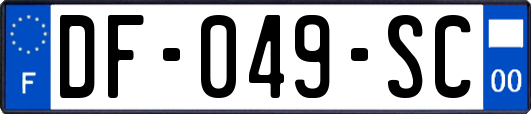 F
DF-049-SC
00